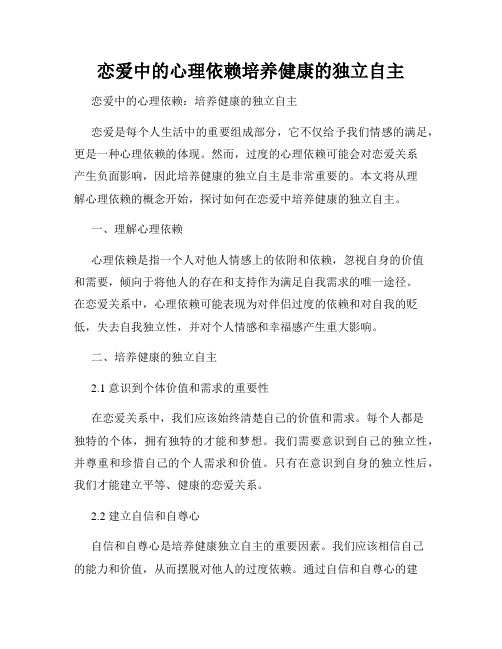 恋爱中的心理依赖培养健康的独立自主

恋爱中的心理依赖：培养健康的独立自主

恋爱是每个人生活中的重要组成部分，它不仅给予我们情感的满足，更是一种心理依赖的体现。然而，过度的心理依赖可能会对恋爱关系产生负面影响，因此培养健康的独立自主是非常重要的。本文将从理解心理依赖的概念开始，探讨如何在恋爱中培养健康的独立自主。

一、理解心理依赖

心理依赖是指一个人对他人情感上的依附和依赖，忽视自身的价值和需要，倾向于将他人的存在和支持作为满足自我需求的唯一途径。在恋爱关系中，心理依赖可能表现为对伴侣过度的依赖和对自我的贬低，失去自我独立性，并对个人情感和幸福感产生重大影响。

二、培养健康的独立自主

2.1 意识到个体价值和需求的重要性

在恋爱关系中，我们应该始终清楚自己的价值和需求。每个人都是独特的个体，拥有独特的才能和梦想。我们需要意识到自己的独立性，并尊重和珍惜自己的个人需求和价值。只有在意识到自身的独立性后，我们才能建立平等、健康的恋爱关系。

2.2 建立自信和自尊心

自信和自尊心是培养健康独立自主的重要因素。我们应该相信自己的能力和价值，从而摆脱对他人的过度依赖。通过自信和自尊心的建